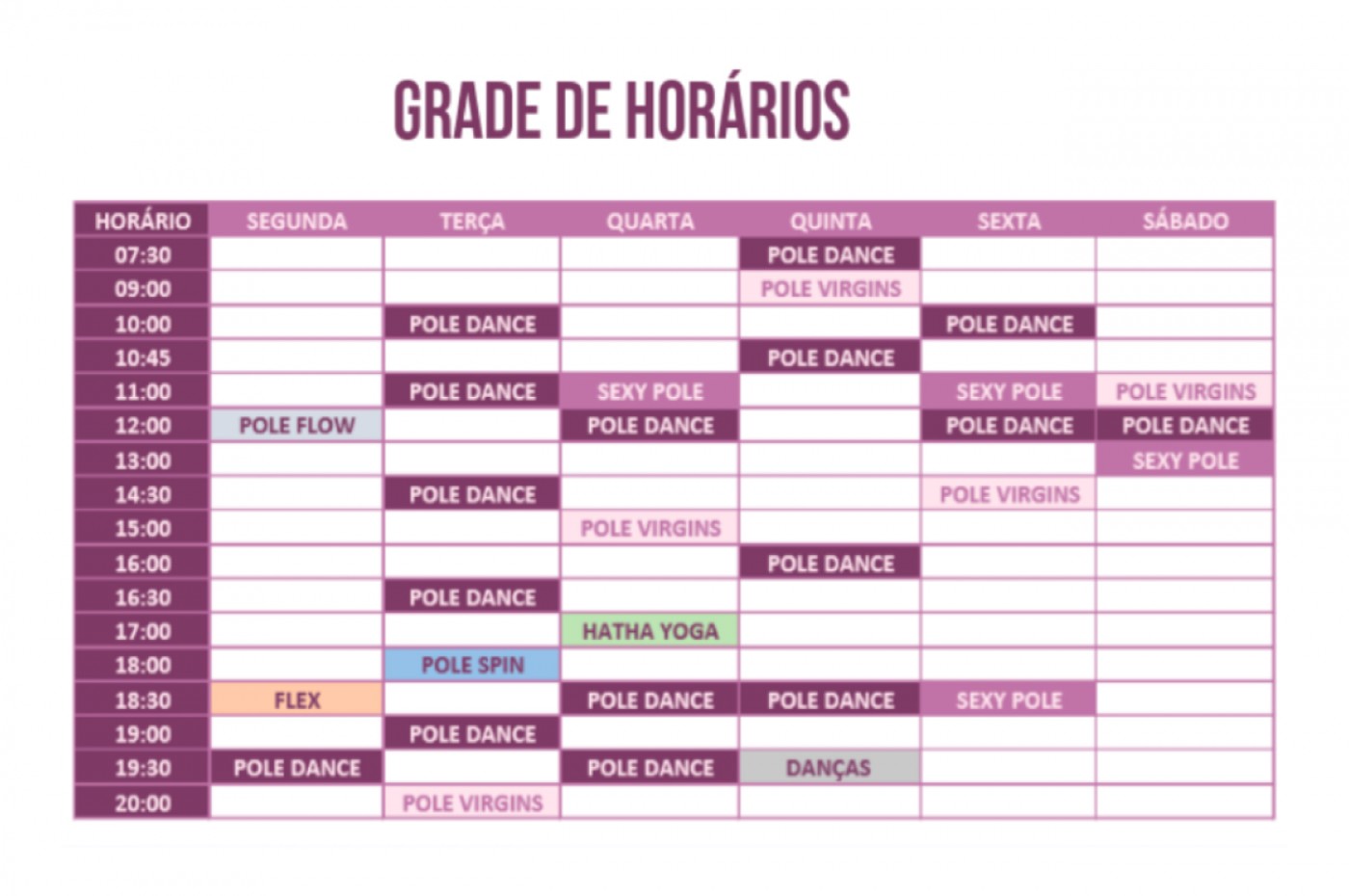 GRADE DE HORÁRIOS

| HORÁRIO | SEGUNDA | TERÇA | QUARTA | QUINTA | SEXTA | SÁBADO |
|---|---|---|---|---|---|---|
| 07:30 | | | | POLE DANCE | | |
| 09:00 | | | | POLE VIRGINS | | |
| 10:00 | | POLE DANCE | | | POLE DANCE | |
| 10:45 | | | | POLE DANCE | | |
| 11:00 | | POLE DANCE | SEXY POLE | | SEXY POLE | POLE VIRGINS |
| 12:00 | POLE FLOW | | POLE DANCE | | POLE DANCE | POLE DANCE |
| 13:00 | | | | | | SEXY POLE |
| 14:30 | | POLE DANCE | | | POLE VIRGINS | |
| 15:00 | | | POLE VIRGINS | | | |
| 16:00 | | | | POLE DANCE | | |
| 16:30 | | POLE DANCE | | | | |
| 17:00 | | | HATHA YOGA | | | |
| 18:00 | | POLE SPIN | | | | |
| 18:30 | FLEX | | POLE DANCE | POLE DANCE | SEXY POLE | |
| 19:00 | | POLE DANCE | | | | |
| 19:30 | POLE DANCE | | POLE DANCE | DANÇAS | | |
| 20:00 | | POLE VIRGINS | | | | |